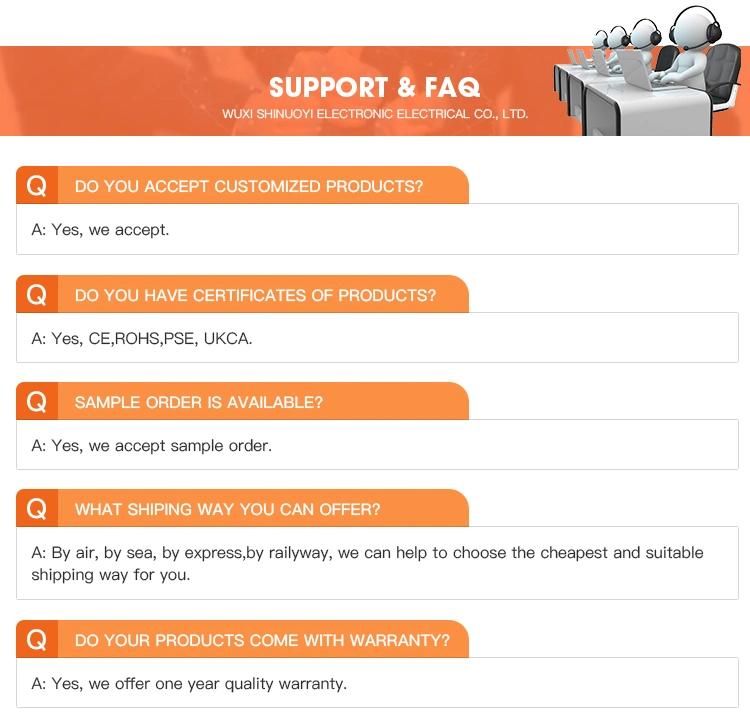 SUPPORT & FAQ
WUXI SHINUOYI ELECTRONIC ELECTRICAL CO., LTD.

Q DO YOU ACCEPT CUSTOMIZED PRODUCTS?

A: Yes, we accept.

Q DO YOU HAVE CERTIFICATES OF PRODUCTS?

A: Yes, CE,ROHS,PSE, UKCA.

Q SAMPLE ORDER IS AVAILABLE?

A: Yes, we accept sample order.

Q WHAT SHIPING WAY YOU CAN OFFER?

A: By air, by sea, by express,by railyway, we can help to choose the cheapest and suitable shipping way for you.

Q DO YOUR PRODUCTS COME WITH WARRANTY?

A: Yes, we offer one year quality warranty.